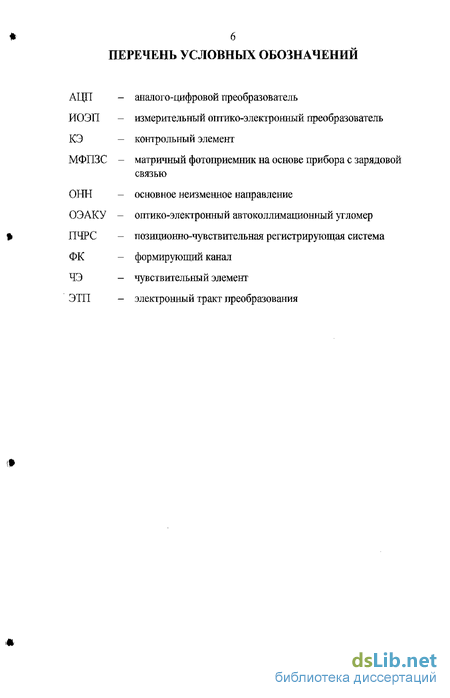 6

ПЕРЕЧЕНЬ УСЛОВНЫХ ОБОЗНАЧЕНИЙ

АЦП – аналого-цифровой преобразователь

ИОЭП – измерительный оптико-электронный преобразователь

КЭ – контрольный элемент

МФПЗС – матричный фотоприемник на основе прибора с зарядовой связью

ОНН – основное неизменное направление

ОЭАКУ – оптико-электронный автоколлимационный угломер

ПЧРС – позиционно-чувствительная регистрирующая система

ФК – формирующий канал

ЧЭ – чувствительный элемент

ЭТП – электронный тракт преобразования

dsLib.net
библиотека диссертаций